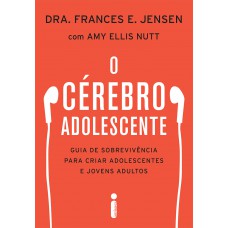 DRA. FRANCES E. JENSEN

com AMY ELLIS NUTT

O
CÉREBRO
ADOLESCENTE

GUIA DE SOBREVIVÊNCIA
PARA CRIAR ADOLESCENTES
E JOVENS ADULTOS

i